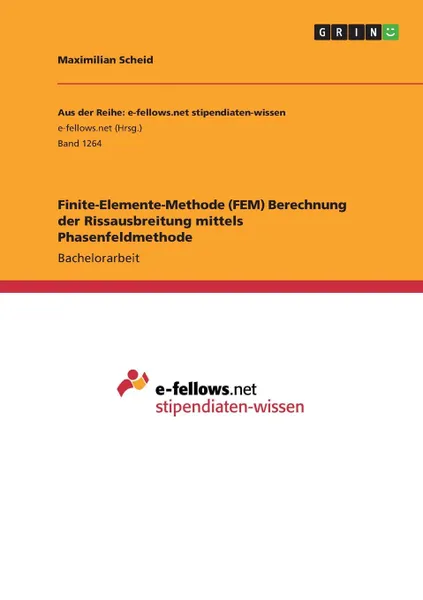 GRIN

Maximilian Scheid

Aus der Reihe: e-fellows.net stipendiaten-wissen
e-fellows.net (Hrsg.)
Band 1264

Finite-Elemente-Methode (FEM) Berechnung der Rissausbreitung mittels Phasenfeldmethode

Bachelorarbeit

e-fellows.net
stipendiaten-wissen